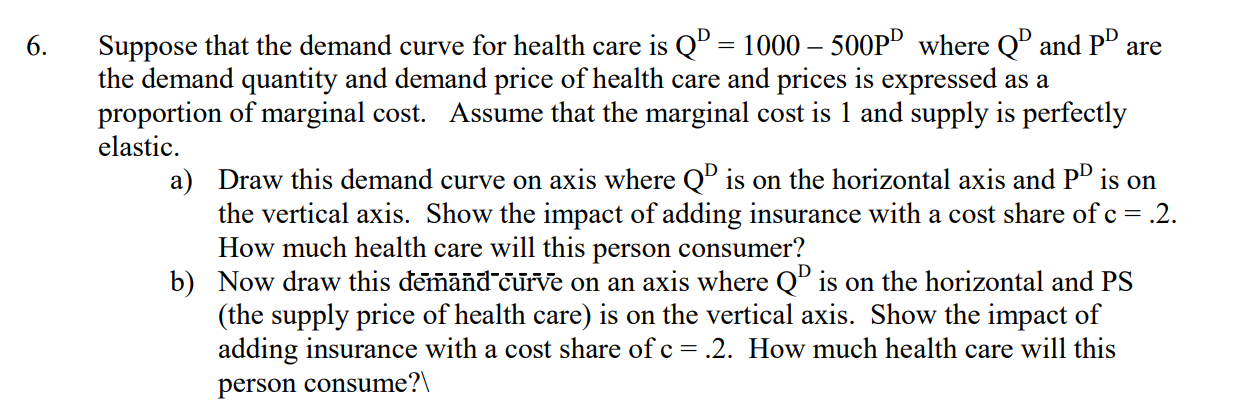 6. Suppose that the demand curve for health care is $Q^D = 1000 - 500P^D$ where $Q^D$ and $P^D$ are the demand quantity and demand price of health care and prices is expressed as a proportion of marginal cost. Assume that the marginal cost is 1 and supply is perfectly elastic.

a) Draw this demand curve on axis where $Q^D$ is on the horizontal axis and $P^D$ is on the vertical axis. Show the impact of adding insurance with a cost share of c = .2. How much health care will this person consumer?

b) Now draw this demand curve on an axis where $Q^D$ is on the horizontal and PS (the supply price of health care) is on the vertical axis. Show the impact of adding insurance with a cost share of c = .2. How much health care will this person consume?\